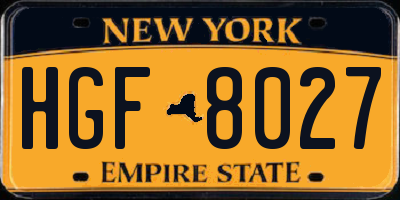 NEW YORK

HGF 8027

EMPIRE STATE